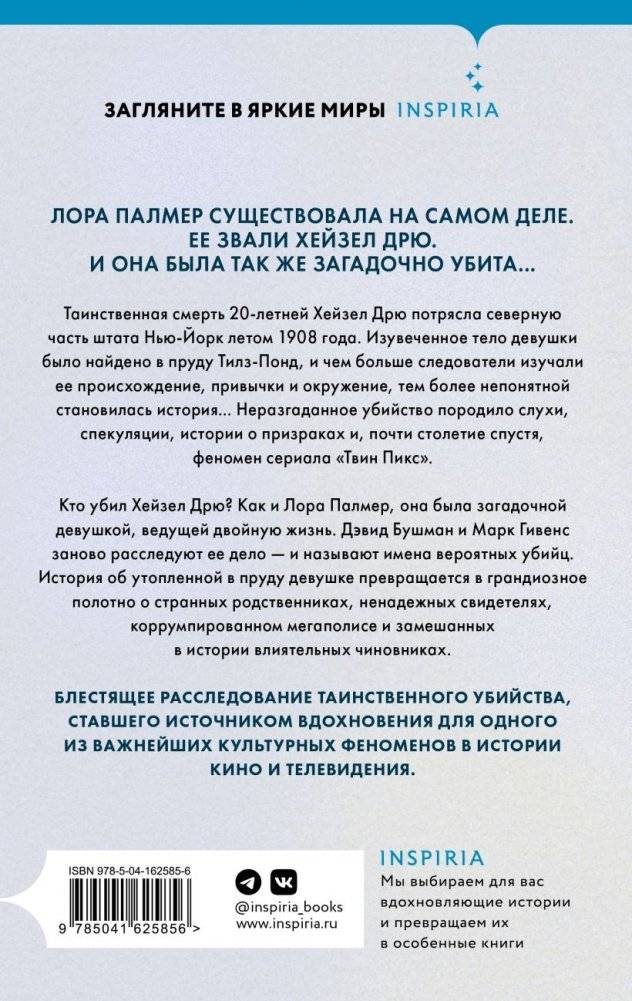 ЗАГЛЯНИТЕ В ЯРКИЕ МИРЫ INSPIRIA

ЛОРА ПАЛМЕР СУЩЕСТВОВАЛА НА САМОМ ДЕЛЕ. ЕЕ ЗВАЛИ ХЕЙЗЕЛ ДРЮ. И ОНА БЫЛА ТАК ЖЕ ЗАГАДОЧНО УБИТА...

Таинственная смерть 20-летней Хейзел Дрю потрясла северную часть штата Нью-Йорк летом 1908 года. Изувеченное тело девушки было найдено в пруду Тилз-Понд, и чем больше следователи изучали ее происхождение, привычки и окружение, тем более непонятной становилась история... Неразгаданное убийство породило слухи, спекуляции, истории о призраках и, почти столетие спустя, феномен сериала «Твин Пикс».

Кто убил Хейзел Дрю? Как и Лора Палмер, она была загадочной девушкой, ведущей двойную жизнь. Дэвид Бушман и Марк Гивенс заново расследуют ее дело — и называют имена вероятных убийц. История об утопленной в пруду девушке превращается в грандиозное полотно о странных родственниках, ненадежных свидетелях, коррумпированном мегаполисе и замешанных в истории влиятельных чиновниках.

БЛЕСТЯЩЕЕ РАССЛЕДОВАНИЕ ТАИНСТВЕННОГО УБИЙСТВА, СТАВШЕГО ИСТОЧНИКОМ ВДОХНОВЕНИЯ ДЛЯ ОДНОГО ИЗ ВАЖНЕЙШИХ КУЛЬТУРНЫХ ФЕНОМЕНОВ В ИСТОРИИ КИНО И ТЕЛЕВИДЕНИЯ.

ISBN 978-5-04-162585-6

9 785041 625856 >

@inspiria_books
www.inspiria.ru

INSPIRIA
Мы выбираем для вас вдохновляющие истории и превращаем их в особенные книги